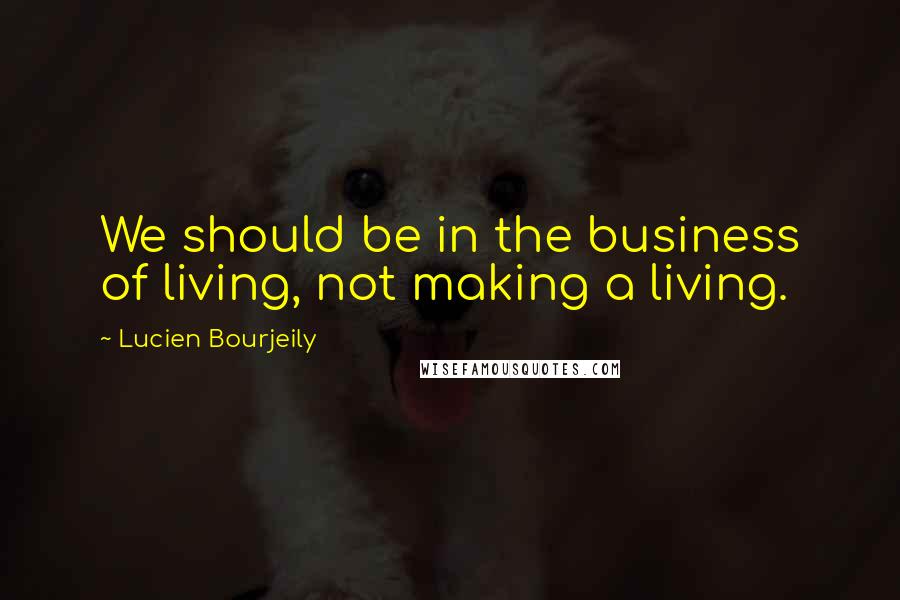 We should be in the business of living, not making a living.

~ Lucien Bourjeily

WISEFAMOUSQUOTES.COM